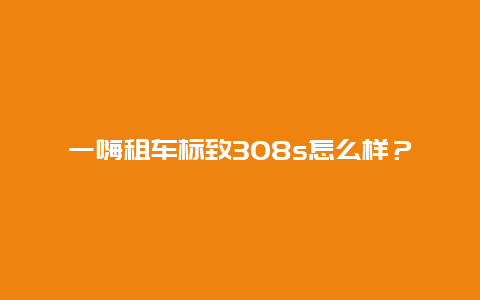 一嗨租车标致308s怎么样？